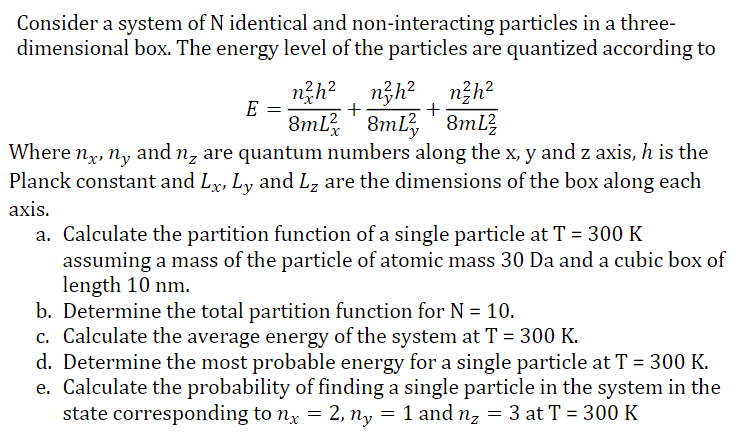 Consider a system of N identical and non-interacting particles in a three-dimensional box. The energy level of the particles are quantized according to

$E = \frac{n_x^2 h^2}{8mL_x^2} + \frac{n_y^2 h^2}{8mL_y^2} + \frac{n_z^2 h^2}{8mL_z^2}$

Where $n_x$, $n_y$ and $n_z$ are quantum numbers along the x, y and z axis, $h$ is the Planck constant and $L_x$, $L_y$ and $L_z$ are the dimensions of the box along each axis.

a. Calculate the partition function of a single particle at T = 300 K assuming a mass of the particle of atomic mass 30 Da and a cubic box of length 10 nm.
b. Determine the total partition function for N = 10.
c. Calculate the average energy of the system at T = 300 K.
d. Determine the most probable energy for a single particle at T = 300 K.
e. Calculate the probability of finding a single particle in the system in the state corresponding to $n_x = 2$, $n_y = 1$ and $n_z = 3$ at T = 300 K